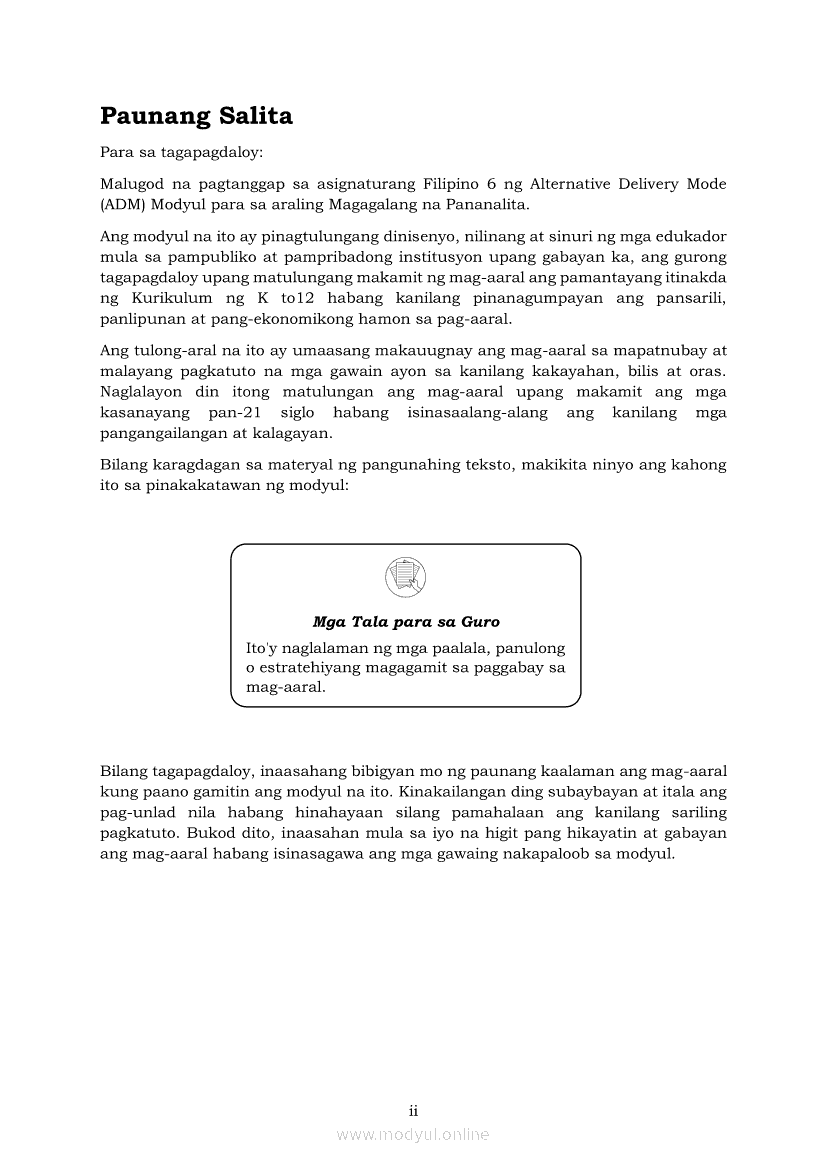 Paunang Salita

Para sa tagapagdaloy:

Malugod na pagtanggap sa asignaturang Filipino 6 ng Alternative Delivery Mode (ADM) Modyul para sa araling Magagalang na Pananalita.

Ang modyul na ito ay pinagtulungang dinisenyo, nilinang at sinuri ng mga edukador mula sa pampubliko at pampribadong institusyon upang gabayan ka, ang gurong tagapagdaloy upang matulungang makamit ng mag-aaral ang pamantayang itinakda ng Kurikulum ng K to12 habang kanilang pinanagumpayan ang pansarili, panlipunan at pang-ekonomikong hamon sa pag-aaral.

Ang tulong-aral na ito ay umaasang makauugnay ang mag-aaral sa mapatnubay at malayang pagkatuto na mga gawain ayon sa kanilang kakayahan, bilis at oras. Naglalayon din itong matulungan ang mag-aaral upang makamit ang mga kasanayang pan-21 siglo habang isinasaalang-alang ang kanilang mga pangangailangan at kalagayan.

Bilang karagdagan sa materyal ng pangunahing teksto, makikita ninyo ang kahong ito sa pinakakatawan ng modyul:

Mga Tala para sa Guro

Ito'y naglalaman ng mga paalala, panulong o estratehiyang magagamit sa paggabay sa mag-aaral.

Bilang tagapagdaloy, inaasahang bibigyan mo ng paunang kaalaman ang mag-aaral kung paano gamitin ang modyul na ito. Kinakailangan ding subaybayan at itala ang pag-unlad nila habang hinahayaan silang pamahalaan ang kanilang sariling pagkatuto. Bukod dito, inaasahan mula sa iyo na higit pang hikayatin at gabayan ang mag-aaral habang isinasagawa ang mga gawaing nakapaloob sa modyul.

ii

www.modyul.online